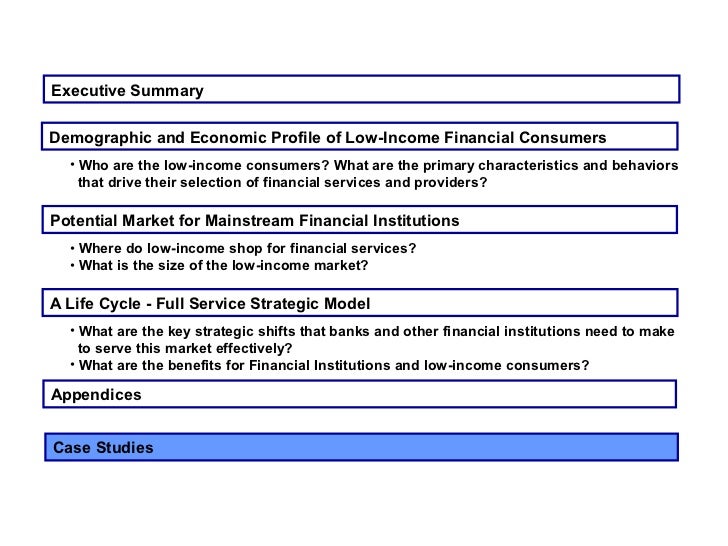 Executive Summary

Demographic and Economic Profile of Low-Income Financial Consumers

• Who are the low-income consumers? What are the primary characteristics and behaviors that drive their selection of financial services and providers?

Potential Market for Mainstream Financial Institutions

• Where do low-income shop for financial services?
• What is the size of the low-income market?

A Life Cycle - Full Service Strategic Model

• What are the key strategic shifts that banks and other financial institutions need to make to serve this market effectively?
• What are the benefits for Financial Institutions and low-income consumers?

Appendices

Case Studies